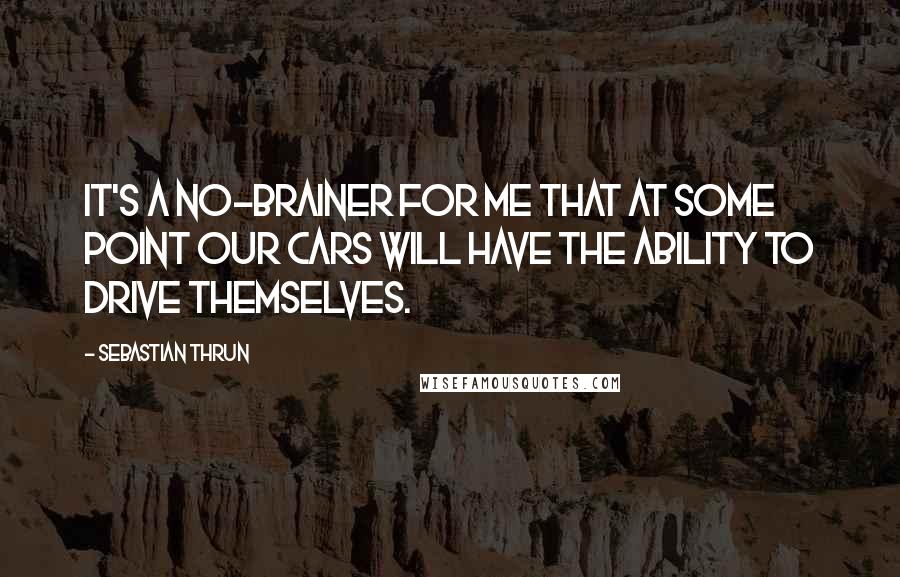 IT'S A NO-BRAINER FOR ME THAT AT SOME POINT OUR CARS WILL HAVE THE ABILITY TO DRIVE THEMSELVES.

- SEBASTIAN THRUN

WISEFAMOUSQUOTES.COM